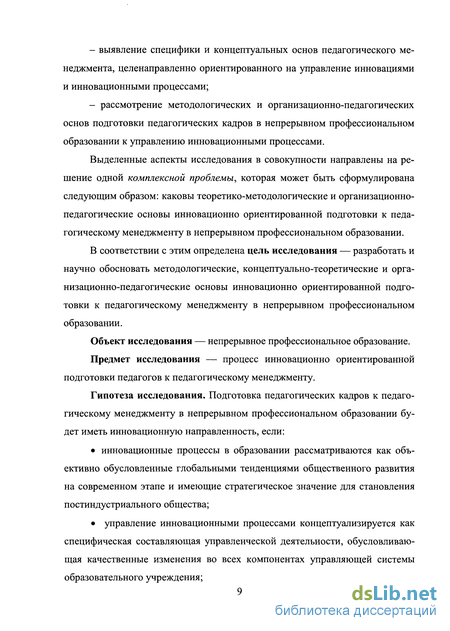 – выявление специфики и концептуальных основ педагогического менеджмента, целенаправленно ориентированного на управление инновациями и инновационными процессами;

– рассмотрение методологических и организационно-педагогических основ подготовки педагогических кадров в непрерывном профессиональном образовании к управлению инновационными процессами.

Выделенные аспекты исследования в совокупности направлены на решение одной комплексной проблемы, которая может быть сформулирована следующим образом: каковы теоретико-методологические и организационно-педагогические основы инновационно ориентированной подготовки к педагогическому менеджменту в непрерывном профессиональном образовании.

В соответствии с этим определена цель исследования — разработать и научно обосновать методологические, концептуально-теоретические и организационно-педагогические основы инновационно ориентированной подготовки к педагогическому менеджменту в непрерывном профессиональном образовании.

Объект исследования — непрерывное профессиональное образование.

Предмет исследования — процесс инновационно ориентированной подготовки педагогов к педагогическому менеджменту.

Гипотеза исследования. Подготовка педагогических кадров к педагогическому менеджменту в непрерывном профессиональном образовании будет иметь инновационную направленность, если:

• инновационные процессы в образовании рассматриваются как объективно обусловленные глобальными тенденциями общественного развития на современном этапе и имеющие стратегическое значение для становления постиндустриального общества;

• управление инновационными процессами концептуализируется как специфическая составляющая управленческой деятельности, обусловливающая качественные изменения во всех компонентах управляющей системы образовательного учреждения;

9

dsLib.net
библиотека диссертаций